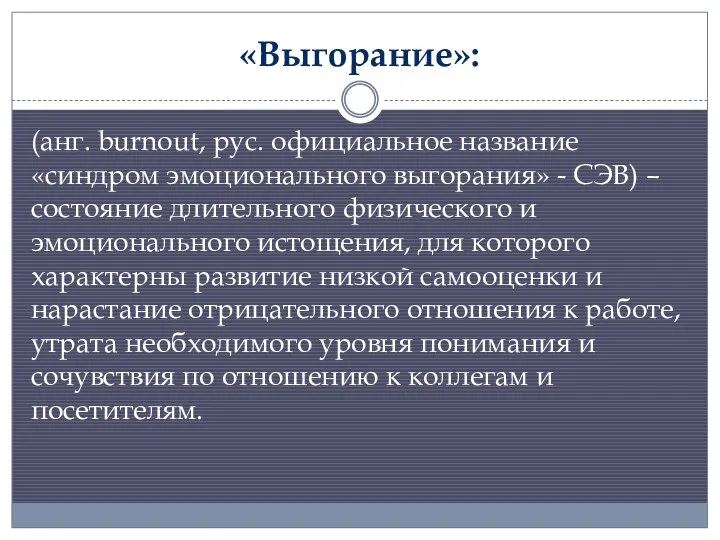 «Выгорание»:

(анг. burnout, рус. официальное название «синдром эмоционального выгорания» - СЭВ) – состояние длительного физического и эмоционального истощения, для которого характерны развитие низкой самооценки и нарастание отрицательного отношения к работе, утрата необходимого уровня понимания и сочувствия по отношению к коллегам и посетителям.